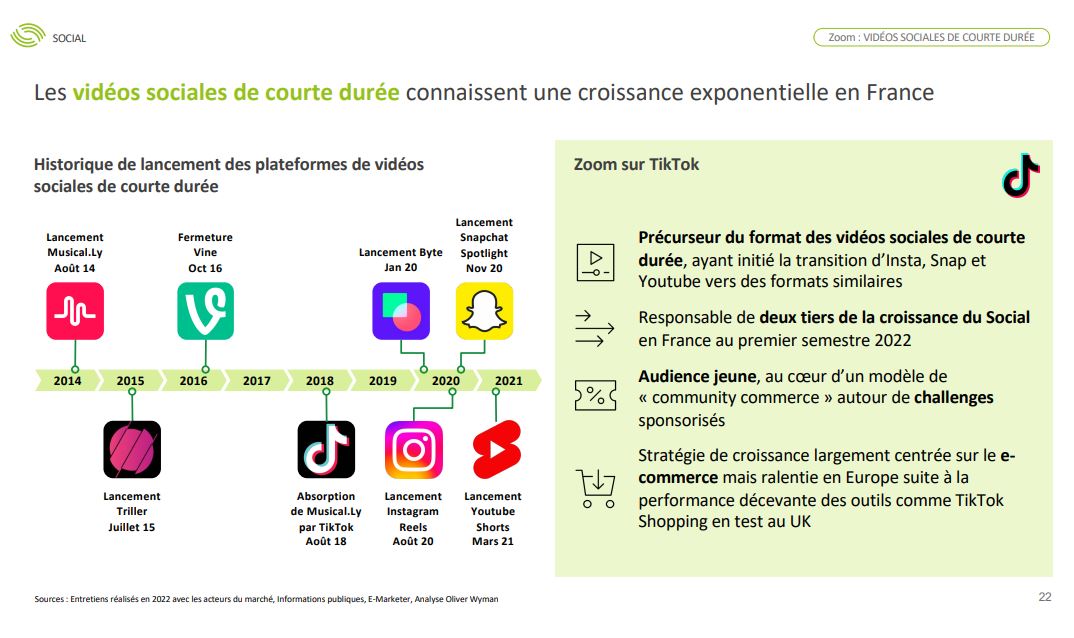 SOCIAL

Zoom : VIDÉOS SOCIALES DE COURTE DURÉE

Les vidéos sociales de courte durée connaissent une croissance exponentielle en France

Historique de lancement des plateformes de vidéos sociales de courte durée

Lancement Musical.Ly Août 14

Fermeture Vine Oct 16

Lancement Byte Jan 20

Lancement Snapchat Spotlight Nov 20

2014 2015 2016 2017 2018 2019 2020 2021

Lancement Triller Juillet 15

Absorption de Musical.Ly par TikTok Août 18

Lancement Instagram Reels Août 20

Lancement Youtube Shorts Mars 21

Zoom sur TikTok

Précurseur du format des vidéos sociales de courte durée, ayant initié la transition d'Insta, Snap et Youtube vers des formats similaires

Responsable de deux tiers de la croissance du Social en France au premier semestre 2022

Audience jeune, au cœur d'un modèle de « community commerce » autour de challenges sponsorisés

Stratégie de croissance largement centrée sur le e-commerce mais ralentie en Europe suite à la performance décevante des outils comme TikTok Shopping en test au UK

Sources : Entretiens réalisés en 2022 avec les acteurs du marché, Informations publiques, E-Marketer, Analyse Oliver Wyman

22